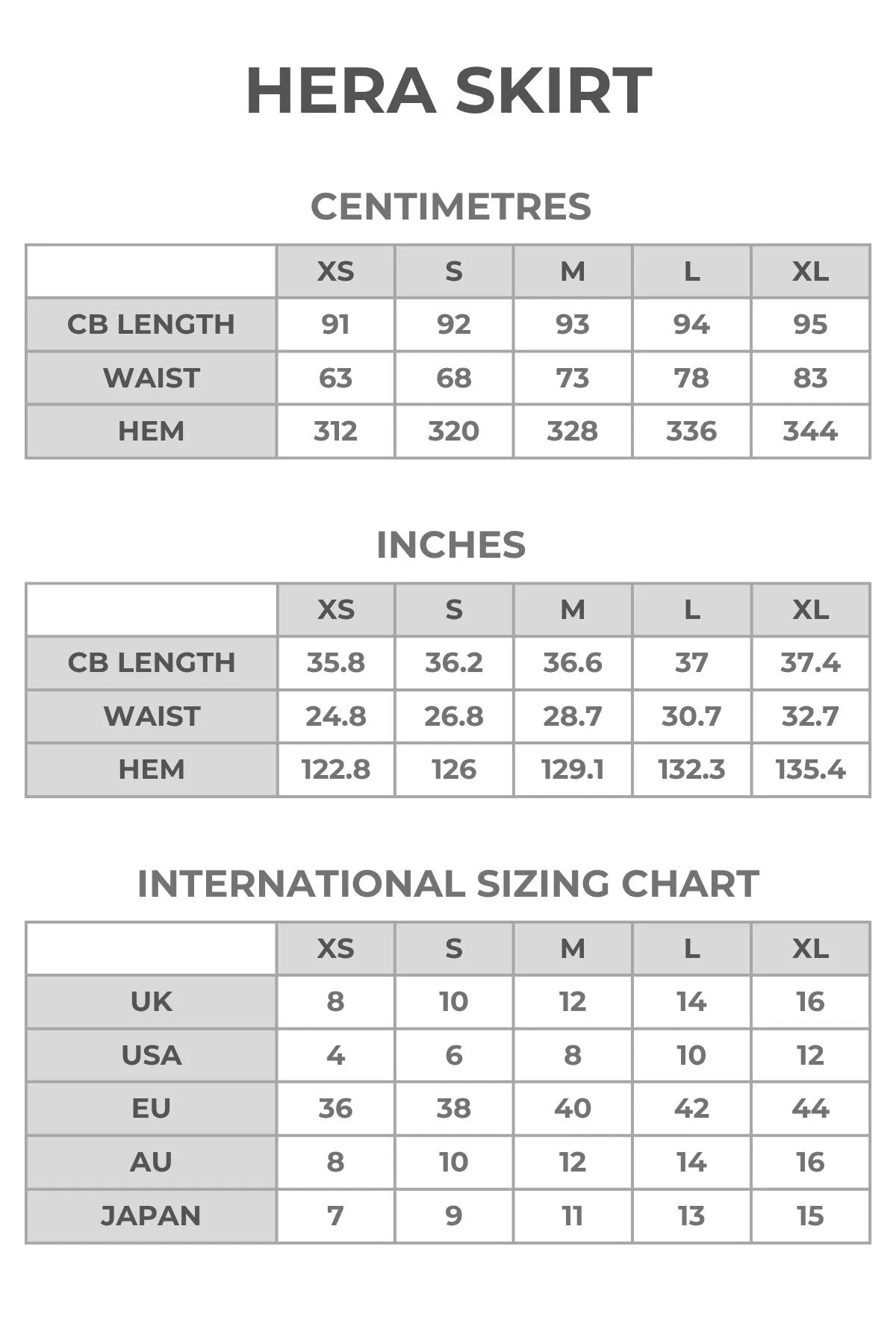 HERA SKIRT

CENTIMETRES

| | XS | S | M | L | XL |
|---|---|---|---|---|---|
| CB LENGTH | 91 | 92 | 93 | 94 | 95 |
| WAIST | 63 | 68 | 73 | 78 | 83 |
| HEM | 312 | 320 | 328 | 336 | 344 |

INCHES

| | XS | S | M | L | XL |
|---|---|---|---|---|---|
| CB LENGTH | 35.8 | 36.2 | 36.6 | 37 | 37.4 |
| WAIST | 24.8 | 26.8 | 28.7 | 30.7 | 32.7 |
| HEM | 122.8 | 126 | 129.1 | 132.3 | 135.4 |

INTERNATIONAL SIZING CHART

| | XS | S | M | L | XL |
|---|---|---|---|---|---|
| UK | 8 | 10 | 12 | 14 | 16 |
| USA | 4 | 6 | 8 | 10 | 12 |
| EU | 36 | 38 | 40 | 42 | 44 |
| AU | 8 | 10 | 12 | 14 | 16 |
| JAPAN | 7 | 9 | 11 | 13 | 15 |